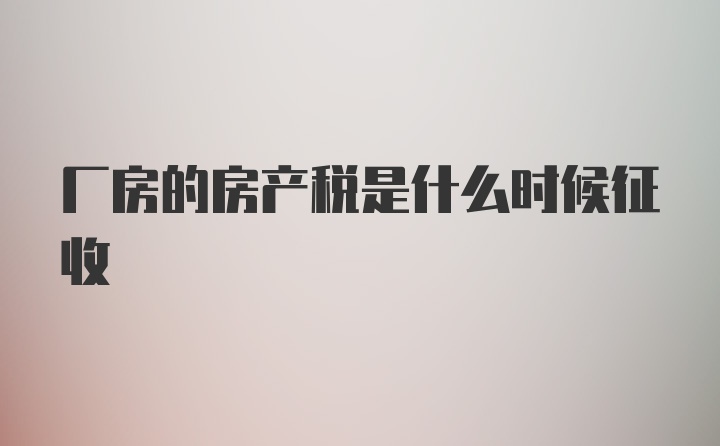 厂房的房产税是什么时候征收